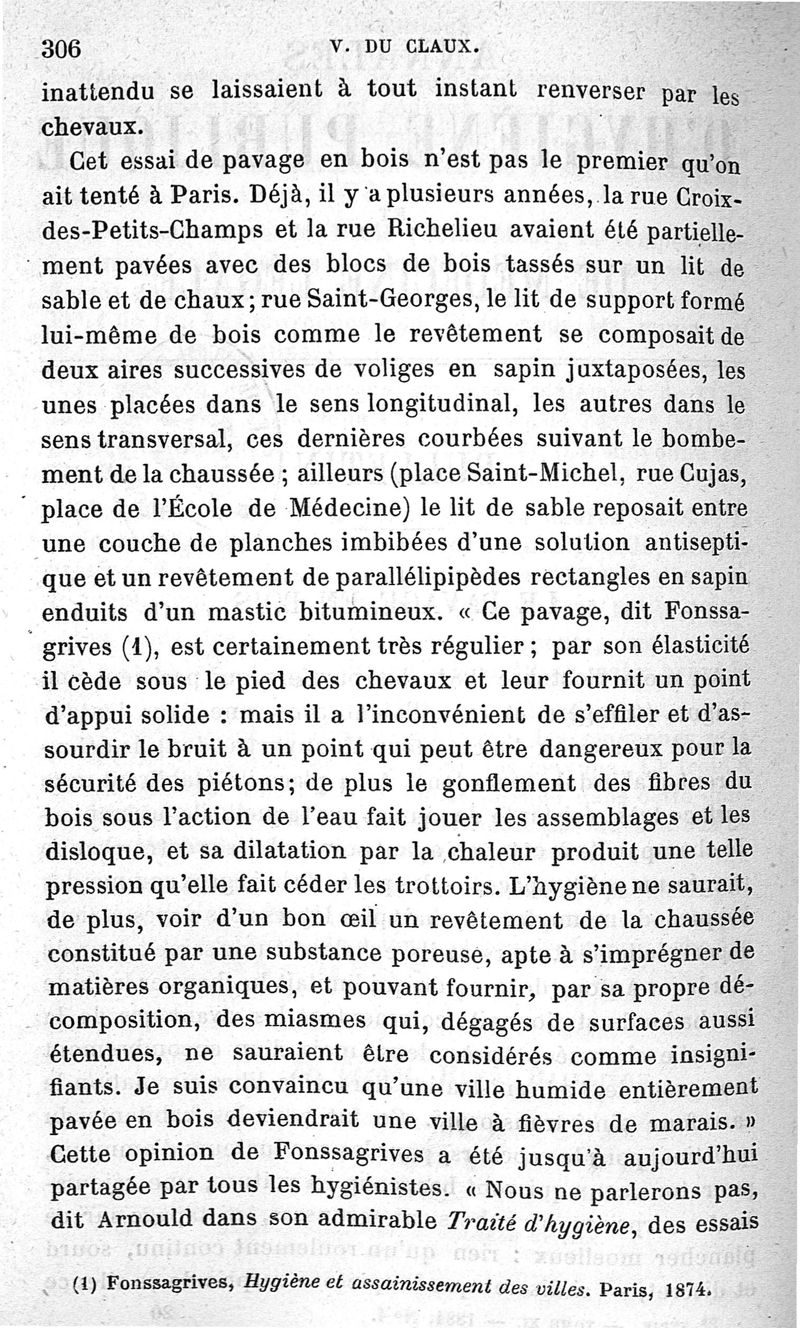 306 V. DU CLAUX.

inattendu se laissaient à tout instant renverser par les chevaux.

Cet essai de pavage en bois n'est pas le premier qu'on ait tenté à Paris. Déjà, il y a plusieurs années, la rue Croix-des-Petits-Champs et la rue Richelieu avaient été partiellement pavées avec des blocs de bois tassés sur un lit de sable et de chaux; rue Saint-Georges, le lit de support formé lui-même de bois comme le revêtement se composait de deux aires successives de voliges en sapin juxtaposées, les unes placées dans le sens longitudinal, les autres dans le sens transversal, ces dernières courbées suivant le bombement de la chaussée ; ailleurs (place Saint-Michel, rue Cujas, place de l'École de Médecine) le lit de sable reposait entre une couche de planches imbibées d'une solution antiseptique et un revêtement de parallélipipèdes rectangles en sapin enduits d'un mastic bitumineux. « Ce pavage, dit Fonssagrives (1), est certainement très régulier ; par son élasticité il cède sous le pied des chevaux et leur fournit un point d'appui solide : mais il a l'inconvénient de s'effiler et d'assourdir le bruit à un point qui peut être dangereux pour la sécurité des piétons; de plus le gonflement des fibres du bois sous l'action de l'eau fait jouer les assemblages et les disloque, et sa dilatation par la chaleur produit une telle pression qu'elle fait céder les trottoirs. L'hygiène ne saurait, de plus, voir d'un bon œil un revêtement de la chaussée constitué par une substance poreuse, apte à s'imprégner de matières organiques, et pouvant fournir, par sa propre décomposition, des miasmes qui, dégagés de surfaces aussi étendues, ne sauraient être considérés comme insignifiants. Je suis convaincu qu'une ville humide entièrement pavée en bois deviendrait une ville à fièvres de marais. » Cette opinion de Fonssagrives a été jusqu'à aujourd'hui partagée par tous les hygiénistes. « Nous ne parlerons pas, dit Arnould dans son admirable *Traité d'hygiène*, des essais

(1) Fonssagrives, *Hygiène et assainissement des villes*. Paris, 1874.